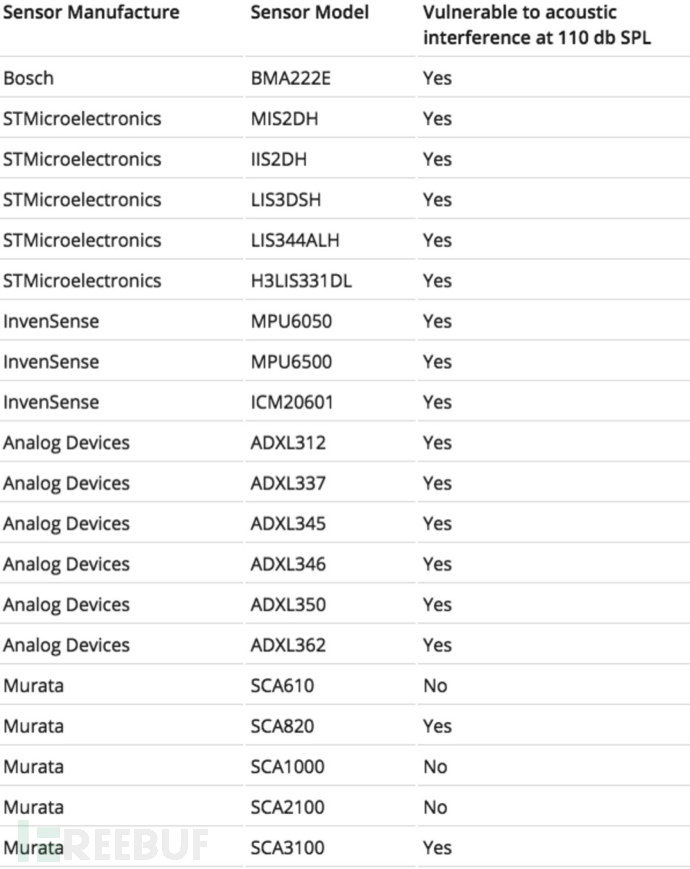 | Sensor Manufacture | Sensor Model | Vulnerable to acoustic interference at 110 db SPL |
|---|---|---|
| Bosch | BMA222E | Yes |
| STMicroelectronics | MIS2DH | Yes |
| STMicroelectronics | IIS2DH | Yes |
| STMicroelectronics | LIS3DSH | Yes |
| STMicroelectronics | LIS344ALH | Yes |
| STMicroelectronics | H3LIS331DL | Yes |
| InvenSense | MPU6050 | Yes |
| InvenSense | MPU6500 | Yes |
| InvenSense | ICM20601 | Yes |
| Analog Devices | ADXL312 | Yes |
| Analog Devices | ADXL337 | Yes |
| Analog Devices | ADXL345 | Yes |
| Analog Devices | ADXL346 | Yes |
| Analog Devices | ADXL350 | Yes |
| Analog Devices | ADXL362 | Yes |
| Murata | SCA610 | No |
| Murata | SCA820 | Yes |
| Murata | SCA1000 | No |
| Murata | SCA2100 | No |
| Murata | SCA3100 | Yes |

FREEBUF